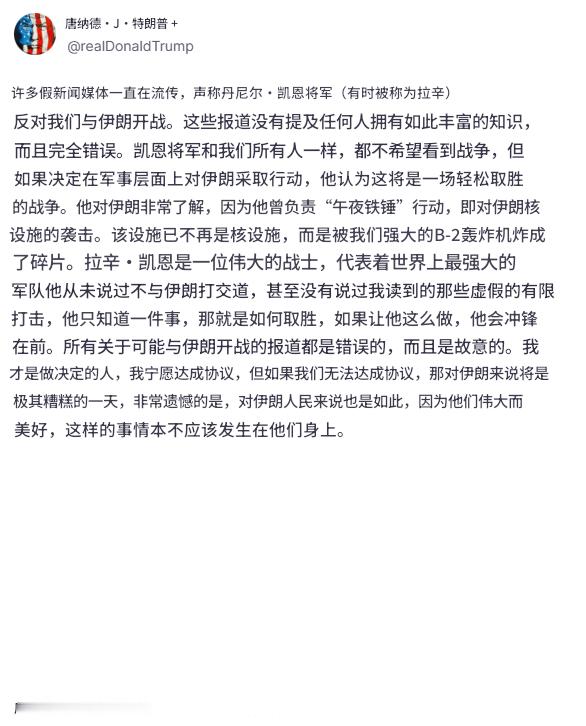 唐纳德・J・特朗普 +
@realDonaldTrump

许多假新闻媒体一直在流传，声称丹尼尔・凯恩将军（有时被称为拉辛）反对我们与伊朗开战。这些报道没有提及任何人拥有如此丰富的知识，而且完全错误。凯恩将军和我们所有人一样，都不希望看到战争，但如果决定在军事层面上对伊朗采取行动，他认为这将是一场轻松取胜的战争。他对伊朗非常了解，因为他曾负责“午夜铁锤”行动，即对伊朗核设施的袭击。该设施已不再是核设施，而是被我们强大的B-2轰炸机炸成了碎片。拉辛・凯恩是一位伟大的战士，代表着世界上最强大的军队他从未说过不与伊朗打交道，甚至没有说过我读到的那些虚假的有限打击，他只知道一件事，那就是如何取胜，如果让他这么做，他会冲锋在前。所有关于可能与伊朗开战的报道都是错误的，而且是故意的。我才是做决定的人，我宁愿达成协议，但如果我们无法达成协议，那对伊朗来说将是极其糟糕的一天，非常遗憾的是，对伊朗人民来说也是如此，因为他们伟大而美好，这样的事情本不应该发生在他们身上。